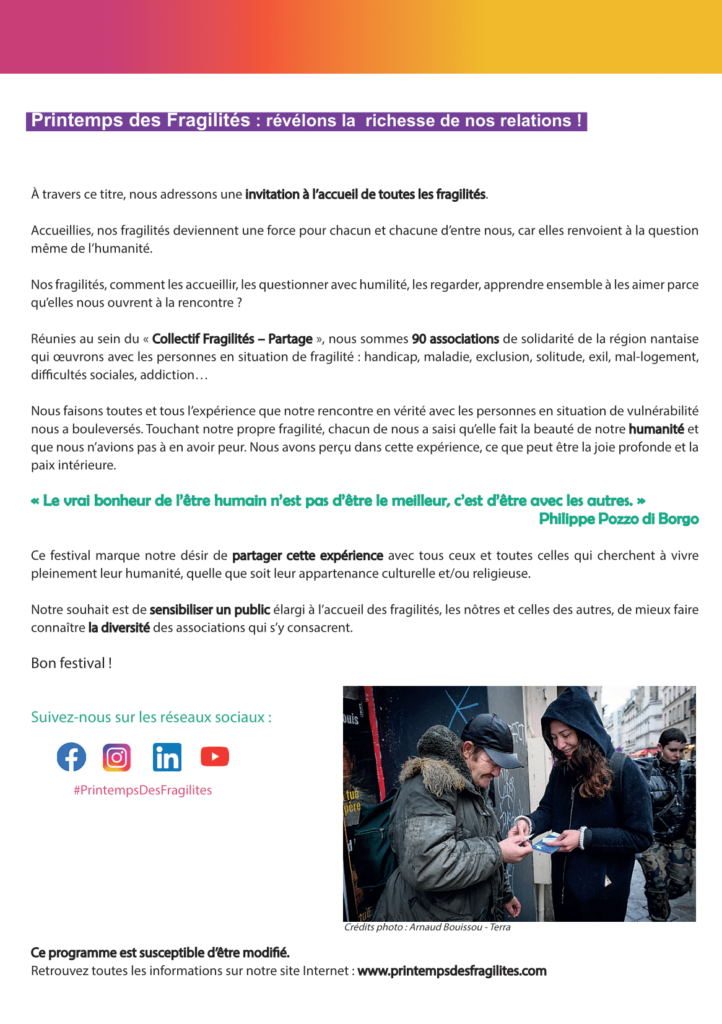 Printemps des Fragilités : révélons la richesse de nos relations !

À travers ce titre, nous adressons une invitation à l'accueil de toutes les fragilités.

Accueillies, nos fragilités deviennent une force pour chacun et chacune d'entre nous, car elles renvoient à la question même de l'humanité.

Nos fragilités, comment les accueillir, les questionner avec humilité, les regarder, apprendre ensemble à les aimer parce qu'elles nous ouvrent à la rencontre ?

Réunies au sein du « Collectif Fragilités – Partage », nous sommes 90 associations de solidarité de la région nantaise qui œuvrons avec les personnes en situation de fragilité : handicap, maladie, exclusion, solitude, exil, mal-logement, difficultés sociales, addiction…

Nous faisons toutes et tous l'expérience que notre rencontre en vérité avec les personnes en situation de vulnérabilité nous a bouleversés. Touchant notre propre fragilité, chacun de nous a saisi qu'elle fait la beauté de notre humanité et que nous n'avions pas à en avoir peur. Nous avons perçu dans cette expérience, ce que peut être la joie profonde et la paix intérieure.

« Le vrai bonheur de l'être humain n'est pas d'être le meilleur, c'est d'être avec les autres. »
Philippe Pozzo di Borgo

Ce festival marque notre désir de partager cette expérience avec tous ceux et toutes celles qui cherchent à vivre pleinement leur humanité, quelle que soit leur appartenance culturelle et/ou religieuse.

Notre souhait est de sensibiliser un public élargi à l'accueil des fragilités, les nôtres et celles des autres, de mieux faire connaître la diversité des associations qui s'y consacrent.

Bon festival !

Suivez-nous sur les réseaux sociaux :

#PrintempsDesFragilites

Crédits photo : Arnaud Bouissou - Terra

Ce programme est susceptible d'être modifié.
Retrouvez toutes les informations sur notre site Internet : www.printempsdesfragilites.com